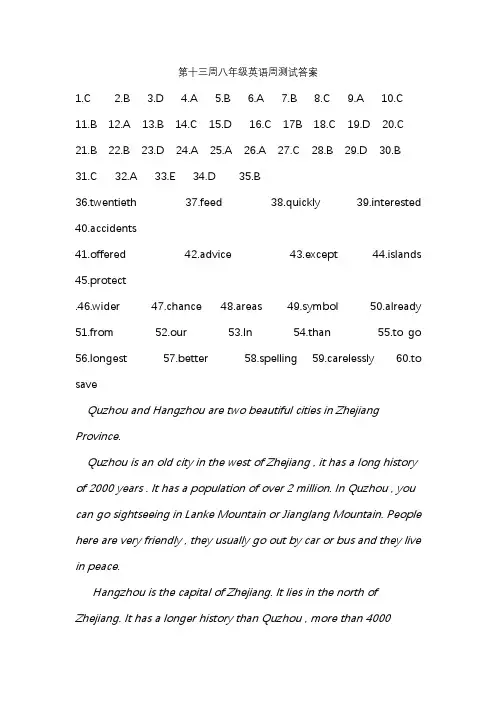 第十三周八年级英语周测试答案

1.C 2.B 3.D 4.A 5.B 6.A 7.B 8.C 9.A 10.C

11.B 12.A 13.B 14.C 15.D 16.C 17B 18.C 19.D 20.C

21.B 22.B 23.D 24.A 25.A 26.A 27.C 28.B 29.D 30.B

31.C 32.A 33.E 34.D 35.B

36.twentieth 37.feed 38.quickly 39.interested 40.accidents

41.offered 42.advice 43.except 44.islands 45.protect

.46.wider 47.chance 48.areas 49.symbol 50.already

51.from 52.our 53.In 54.than 55.to go

56.longest 57.better 58.spelling 59.carelessly 60.to save

Quzhou and Hangzhou are two beautiful cities in Zhejiang Province.

Quzhou is an old city in the west of Zhejiang , it has a long history of 2000 years . It has a population of over 2 million. In Quzhou , you can go sightseeing in Lanke Mountain or Jianglang Mountain. People here are very friendly , they usually go out by car or bus and they live in peace.

Hangzhou is the capital of Zhejiang. It lies in the north of Zhejiang. It has a longer history than Quzhou , more than 4000